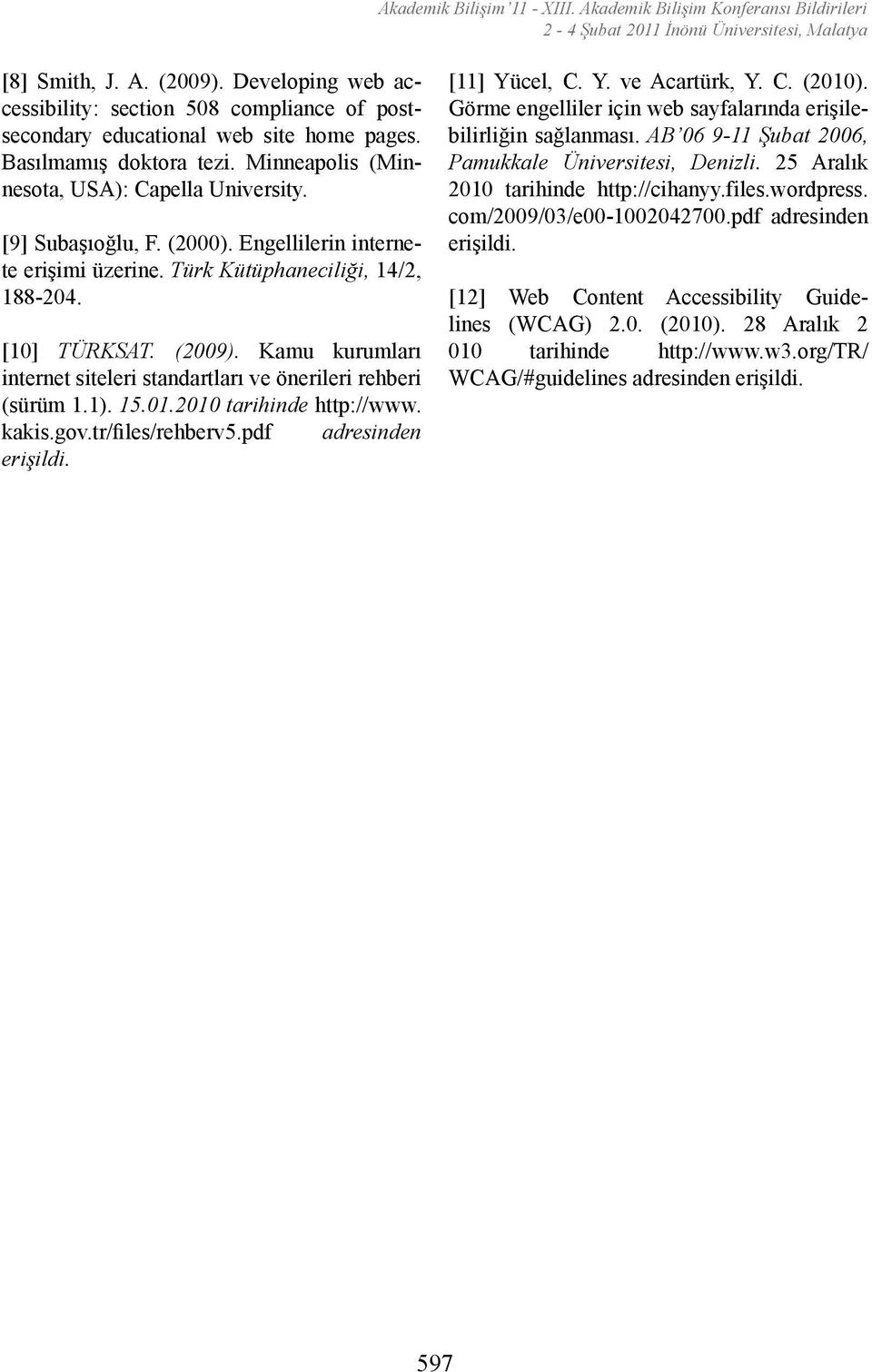 Akademik Bilişim'11 - XIII. Akademik Bilişim Konferansı Bildirileri
2 - 4 Şubat 2011 İnönü Üniversitesi, Malatya

[8] Smith, J. A. (2009). Developing web accessibility: section 508 compliance of postsecondary educational web site home pages. Basılmamış doktora tezi. Minneapolis (Minnesota, USA): Capella University.

[9] Subaşıoğlu, F. (2000). Engellilerin internete erişimi üzerine. Türk Kütüphaneciliği, 14/2, 188-204.

[10] TÜRKSAT. (2009). Kamu kurumları internet siteleri standartları ve önerileri rehberi (sürüm 1.1). 15.01.2010 tarihinde http://www.kakis.gov.tr/files/rehberv5.pdf adresinden erişildi.

[11] Yücel, C. Y. ve Acartürk, Y. C. (2010). Görme engelliler için web sayfalarında erişilebilirliğin sağlanması. AB'06 9-11 Şubat 2006, Pamukkale Üniversitesi, Denizli. 25 Aralık 2010 tarihinde http://cihanyy.files.wordpress.com/2009/03/e00-1002042700.pdf adresinden erişildi.

[12] Web Content Accessibility Guidelines (WCAG) 2.0. (2010). 28 Aralık 2 010 tarihinde http://www.w3.org/TR/WCAG/#guidelines adresinden erişildi.

597